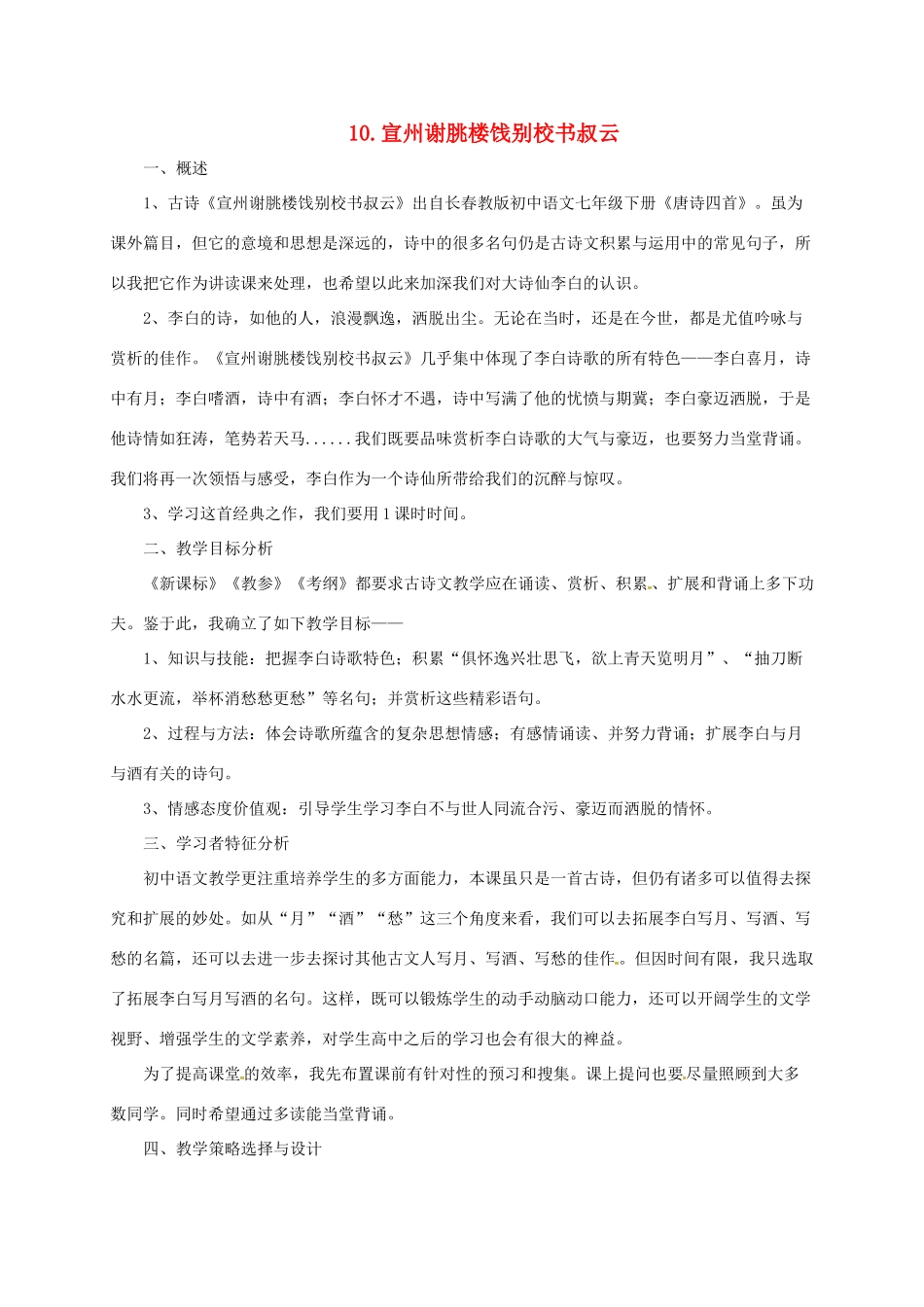 10.宣州谢朓楼饯别校书叔云

一、概述

1、古诗《宣州谢朓楼饯别校书叔云》出自长春教版初中语文七年级下册《唐诗四首》。虽为课外篇目，但它的意境和思想是深远的，诗中的很多名句仍是古诗文积累与运用中的常见句子，所以我把它作为讲读课来处理，也希望以此来加深我们对大诗仙李白的认识。

2、李白的诗，如他的人，浪漫飘逸，洒脱出尘。无论在当时，还是在今世，都是尤值吟咏与赏析的佳作。《宣州谢朓楼饯别校书叔云》几乎集中体现了李白诗歌的所有特色——李白喜月，诗中有月；李白嗜酒，诗中有酒；李白怀才不遇，诗中写满了他的忧愤与期冀；李白豪迈洒脱，于是他诗情如狂涛，笔势若天马......我们既要品味赏析李白诗歌的大气与豪迈，也要努力当堂背诵。我们将再一次领悟与感受，李白作为一个诗仙所带给我们的沉醉与惊叹。

3、学习这首经典之作，我们要用1课时时间。

二、教学目标分析

《新课标》《教参》《考纲》都要求古诗文教学应在诵读、赏析、积累、扩展和背诵上多下功夫。鉴于此，我确立了如下教学目标——

1、知识与技能：把握李白诗歌特色；积累“俱怀逸兴壮思飞，欲上青天览明月”、“抽刀断水水更流，举杯消愁愁更愁”等名句；并赏析这些精彩语句。

2、过程与方法：体会诗歌所蕴含的复杂思想情感；有感情诵读、并努力背诵；扩展李白与月与酒有关的诗句。

3、情感态度价值观：引导学生学习李白不与世人同流合污、豪迈而洒脱的情怀。

三、学习者特征分析

初中语文教学更注重培养学生的多方面能力，本课虽只是一首古诗，但仍有诸多可以值得去探究和扩展的妙处。如从“月”“酒”“愁”这三个角度来看，我们可以去拓展李白写月、写酒、写愁的名篇，还可以去进一步去探讨其他古文人写月、写酒、写愁的佳作。但因时间有限，我只选取了拓展李白写月写酒的名句。这样，既可以锻炼学生的动手动脑动口能力，还可以开阔学生的文学视野、增强学生的文学素养，对学生高中之后的学习也会有很大的裨益。

为了提高课堂的效率，我先布置课前有针对性的预习和搜集。课上提问也要尽量照顾到大多数同学。同时希望通过多读能当堂背诵。

四、教学策略选择与设计